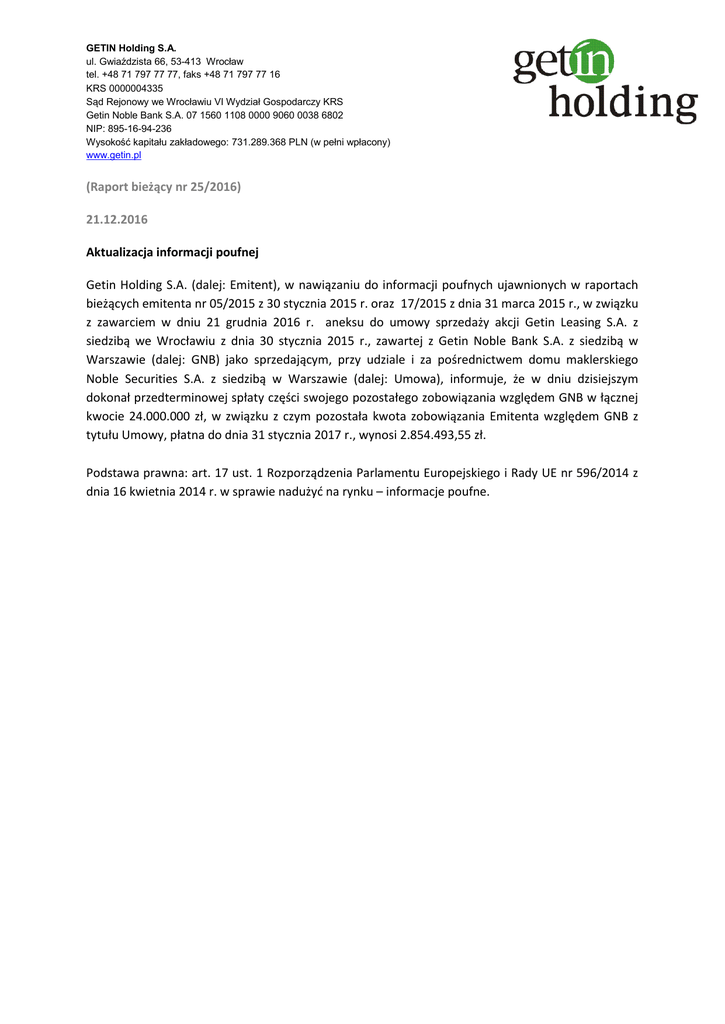 GETIN Holding S.A.
ul. Gwiaździsta 66, 53-413 Wrocław
tel. +48 71 797 77 77, faks +48 71 797 77 16
KRS 0000004335
Sąd Rejonowy we Wrocławiu VI Wydział Gospodarczy KRS
Getin Noble Bank S.A. 07 1560 1108 0000 9060 0038 6802
NIP: 895-16-94-236
Wysokość kapitału zakładowego: 731.289.368 PLN (w pełni wpłacony)
www.getin.pl

getin holding

(Raport bieżący nr 25/2016)

21.12.2016

Aktualizacja informacji poufnej

Getin Holding S.A. (dalej: Emitent), w nawiązaniu do informacji poufnych ujawnionych w raportach bieżących emitenta nr 05/2015 z 30 stycznia 2015 r. oraz 17/2015 z dnia 31 marca 2015 r., w związku z zawarciem w dniu 21 grudnia 2016 r. aneksu do umowy sprzedaży akcji Getin Leasing S.A. z siedzibą we Wrocławiu z dnia 30 stycznia 2015 r., zawartej z Getin Noble Bank S.A. z siedzibą w Warszawie (dalej: GNB) jako sprzedającym, przy udziale i za pośrednictwem domu maklerskiego Noble Securities S.A. z siedzibą w Warszawie (dalej: Umowa), informuje, że w dniu dzisiejszym dokonał przedterminowej spłaty części swojego pozostałego zobowiązania względem GNB w łącznej kwocie 24.000.000 zł, w związku z czym pozostała kwota zobowiązania Emitenta względem GNB z tytułu Umowy, płatna do dnia 31 stycznia 2017 r., wynosi 2.854.493,55 zł.

Podstawa prawna: art. 17 ust. 1 Rozporządzenia Parlamentu Europejskiego i Rady UE nr 596/2014 z dnia 16 kwietnia 2014 r. w sprawie nadużyć na rynku – informacje poufne.